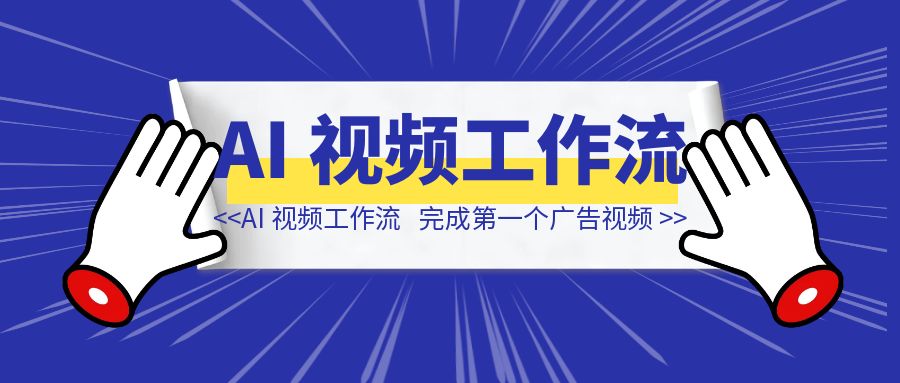 AI 视频工作流

<<AI 视频工作流 完成第一个广告视频 >>